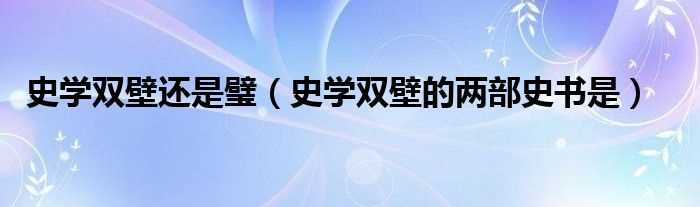 史学双壁还是璧（史学双壁的两部史书是）